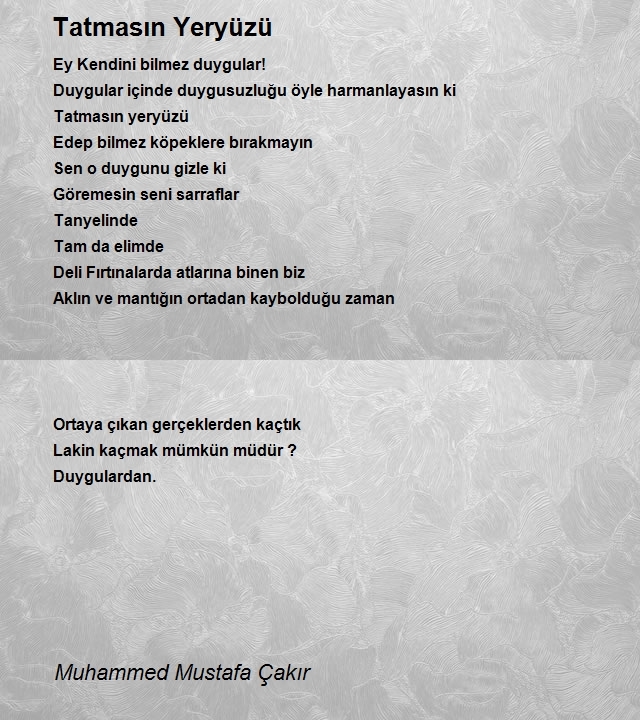 Tatmasın Yeryüzü

Ey Kendini bilmez duygular!
Duygular içinde duygusuzluğu öyle harmanlayasın ki
Tatmasın yeryüzü
Edep bilmez köpeklere bırakmayın
Sen o duygunu gizle ki
Göremesin seni sarraflar
Tanyelinde
Tam da elimde
Deli Fırtınalarda atlarına binen biz
Aklın ve mantığın ortadan kaybolduğu zaman

Ortaya çıkan gerçeklerden kaçtık
Lakin kaçmak mümkün müdür ?
Duygulardan.

Muhammed Mustafa Çakır